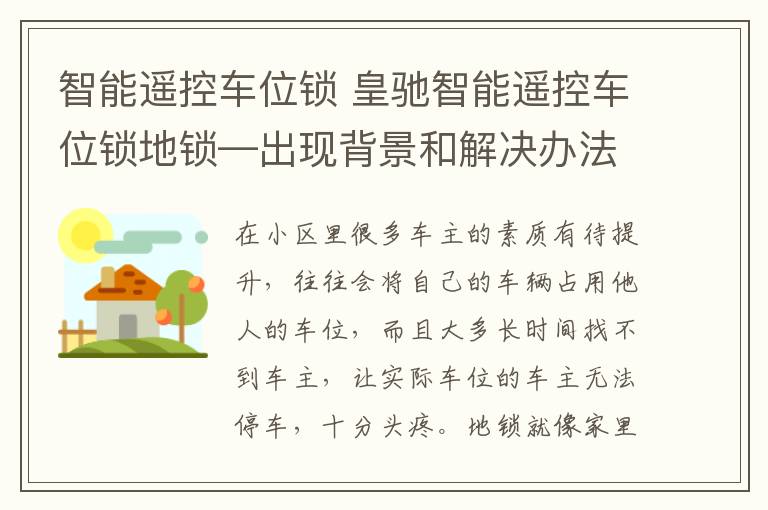 智能遥控车位锁 皇驰智能遥控车位锁地锁—出现背景和解决办法

在小区里很多车主的素质有待提升，往往会将自己的车辆占用他人的车位，而且大多长时间找不到车主，让实际车位的车主无法停车，十分头疼。地锁就像家里